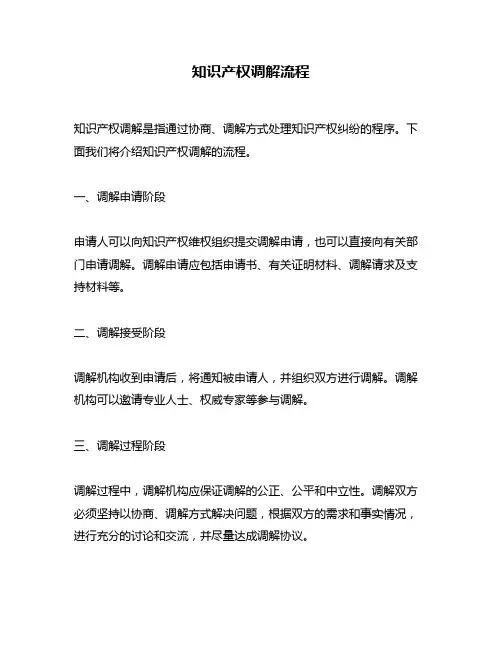 知识产权调解流程

知识产权调解是指通过协商、调解方式处理知识产权纠纷的程序。下面我们将介绍知识产权调解的流程。

一、调解申请阶段

申请人可以向知识产权维权组织提交调解申请，也可以直接向有关部门申请调解。调解申请应包括申请书、有关证明材料、调解请求及支持材料等。

二、调解接受阶段

调解机构收到申请后，将通知被申请人，并组织双方进行调解。调解机构可以邀请专业人士、权威专家等参与调解。

三、调解过程阶段

调解过程中，调解机构应保证调解的公正、公平和中立性。调解双方必须坚持以协商、调解方式解决问题，根据双方的需求和事实情况，进行充分的讨论和交流，并尽量达成调解协议。